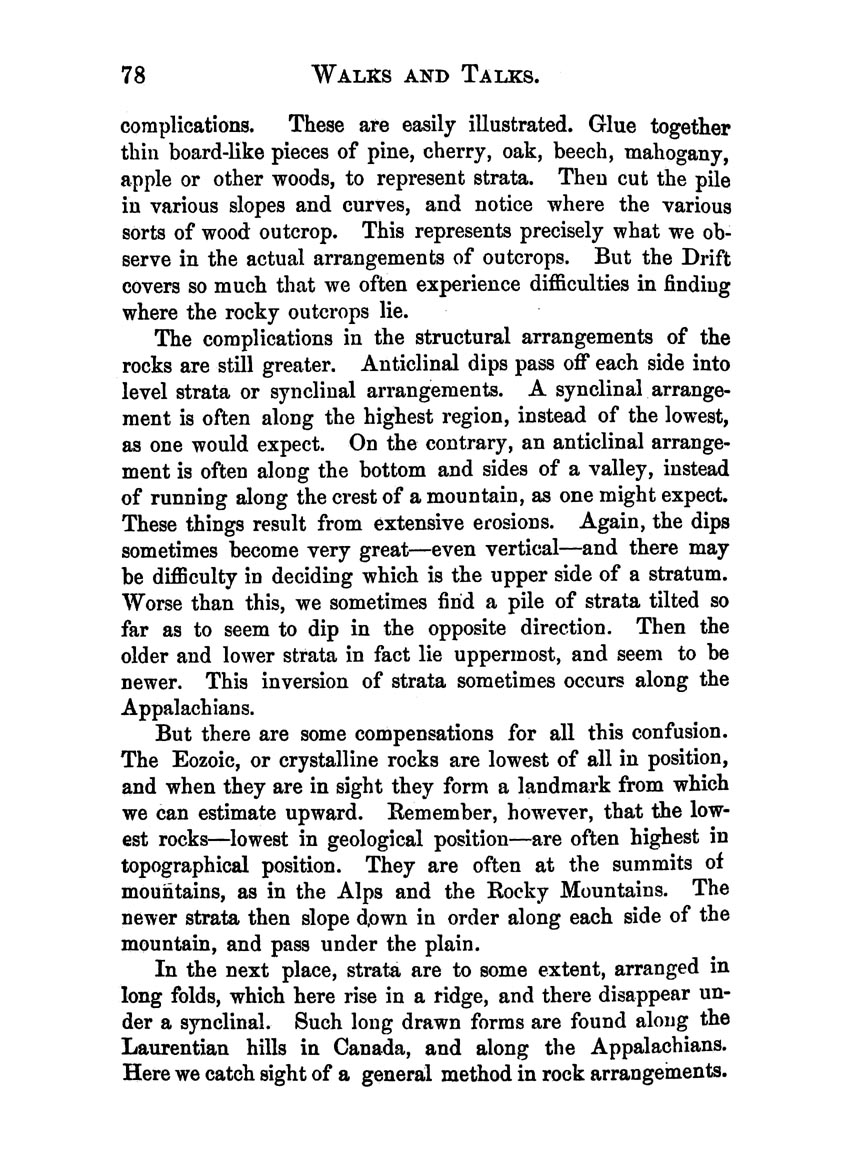 78 WALKS AND TALKS.

complications. These are easily illustrated. Glue together thin board-like pieces of pine, cherry, oak, beech, mahogany, apple or other woods, to represent strata. Then cut the pile in various slopes and curves, and notice where the various sorts of wood outcrop. This represents precisely what we observe in the actual arrangements of outcrops. But the Drift covers so much that we often experience difficulties in finding where the rocky outcrops lie.

The complications in the structural arrangements of the rocks are still greater. Anticlinal dips pass off each side into level strata or synclinal arrangements. A synclinal arrangement is often along the highest region, instead of the lowest, as one would expect. On the contrary, an anticlinal arrangement is often along the bottom and sides of a valley, instead of running along the crest of a mountain, as one might expect. These things result from extensive erosions. Again, the dips sometimes become very great—even vertical—and there may be difficulty in deciding which is the upper side of a stratum. Worse than this, we sometimes find a pile of strata tilted so far as to seem to dip in the opposite direction. Then the older and lower strata in fact lie uppermost, and seem to be newer. This inversion of strata sometimes occurs along the Appalachians.

But there are some compensations for all this confusion. The Eozoic, or crystalline rocks are lowest of all in position, and when they are in sight they form a landmark from which we can estimate upward. Remember, however, that the lowest rocks—lowest in geological position—are often highest in topographical position. They are often at the summits of mountains, as in the Alps and the Rocky Mountains. The newer strata then slope down in order along each side of the mountain, and pass under the plain.

In the next place, strata are to some extent, arranged in long folds, which here rise in a ridge, and there disappear under a synclinal. Such long drawn forms are found along the Laurentian hills in Canada, and along the Appalachians. Here we catch sight of a general method in rock arrangements.